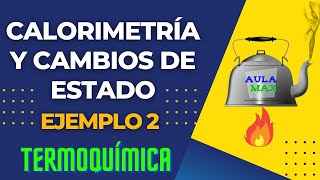 CALORIMETRÍA Y CAMBIOS DE ESTADO

EJEMPLO 2

TERMOQUÍMICA

AULA MAX